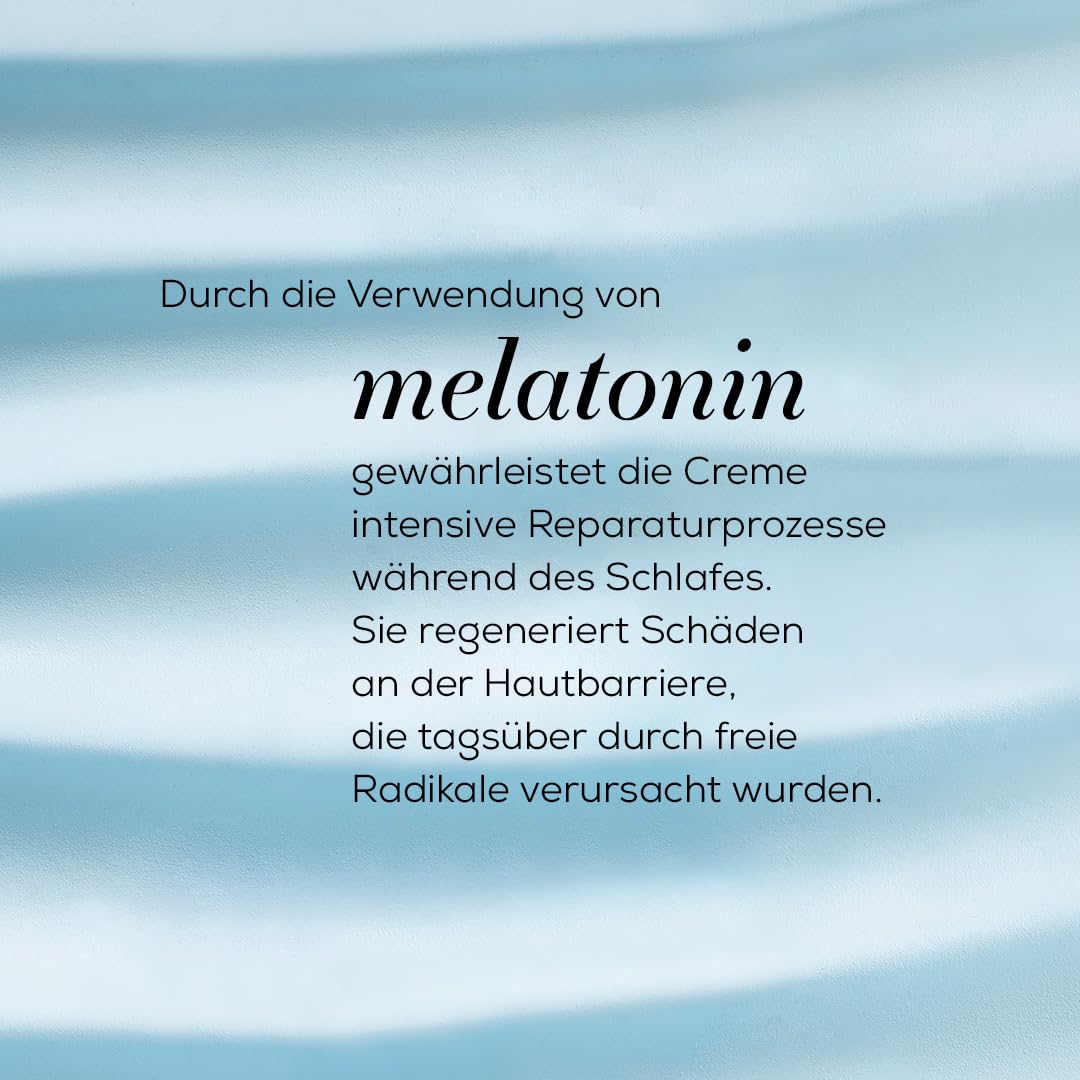 Durch die Verwendung von

melatonin

gewährleistet die Creme intensive Reparaturprozesse während des Schlafes. Sie regeneriert Schäden an der Hautbarriere, die tagsüber durch freie Radikale verursacht wurden.